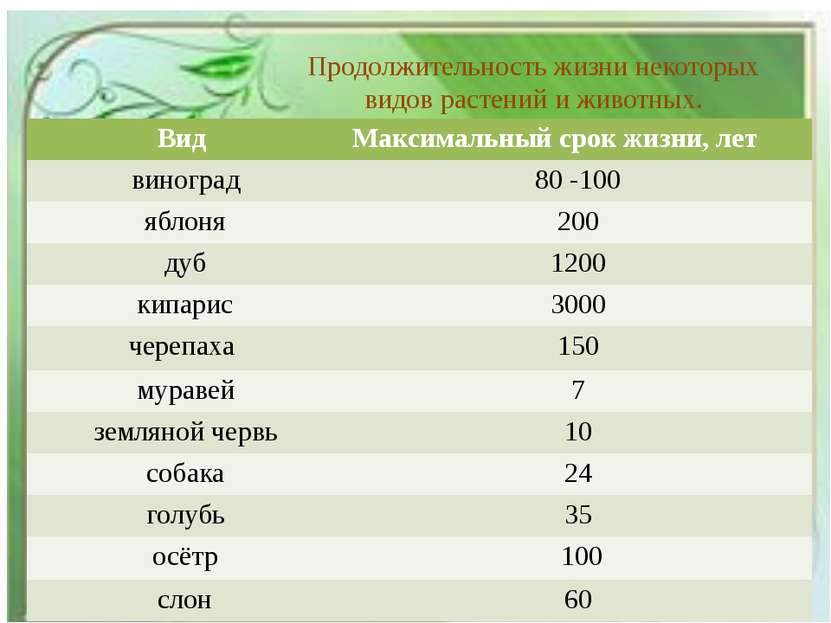 Продолжительность жизни некоторых видов растений и животных.

| Вид | Максимальный срок жизни, лет |
|---|---|
| виноград | 80 -100 |
| яблоня | 200 |
| дуб | 1200 |
| кипарис | 3000 |
| черепаха | 150 |
| муравей | 7 |
| земляной червь | 10 |
| собака | 24 |
| голубь | 35 |
| осётр | 100 |
| слон | 60 |